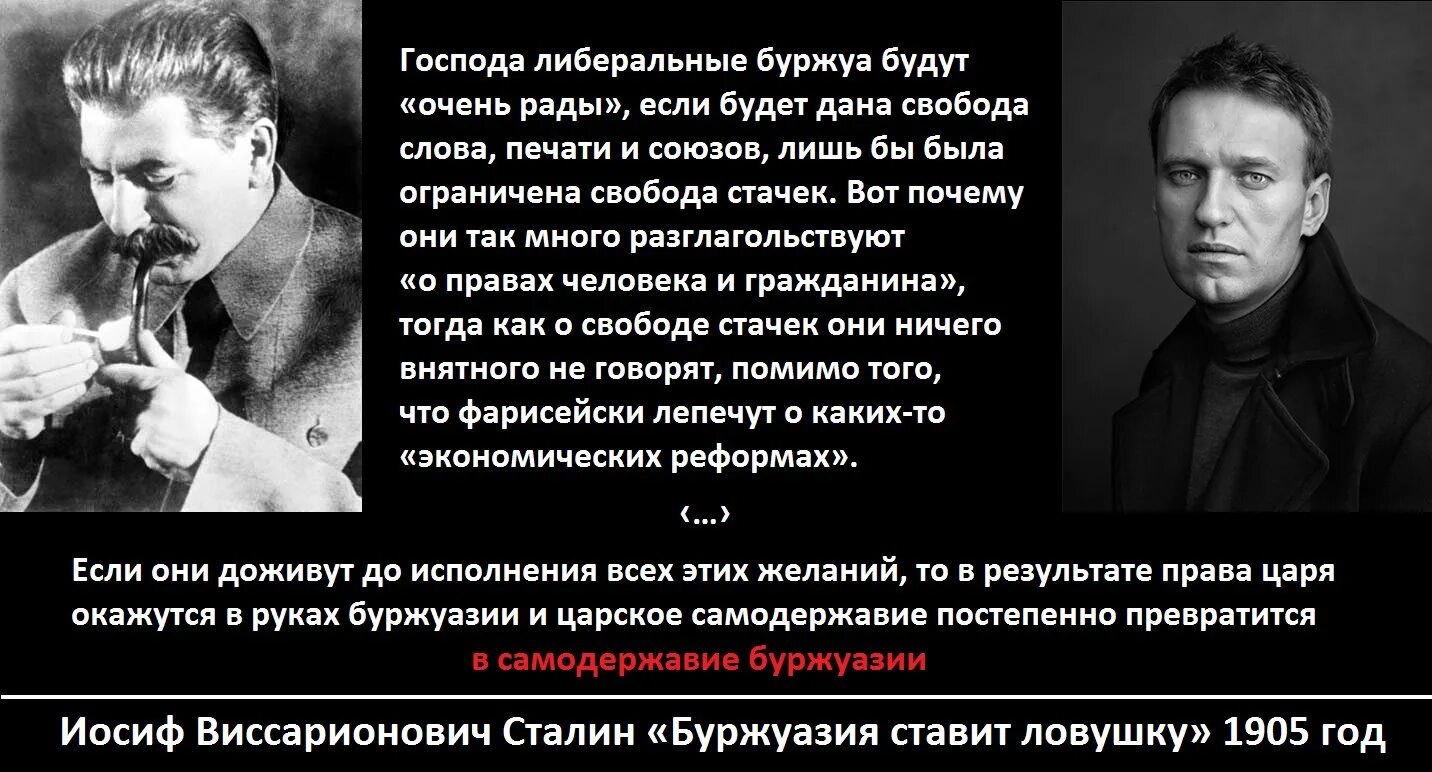 Господа либеральные буржуа будут «очень рады», если будет дана свобода слова, печати и союзов, лишь бы была ограничена свобода стачек. Вот почему они так много разглагольствуют «о правах человека и гражданина», тогда как о свободе стачек они ничего внятного не говорят, помимо того, что фарисейски лепечут о каких-то «экономических реформах».

‹…›

Если они доживут до исполнения всех этих желаний, то в результате права царя окажутся в руках буржуазии и царское самодержавие постепенно превратится в самодержавие буржуазии

Иосиф Виссарионович Сталин «Буржуазия ставит ловушку» 1905 год